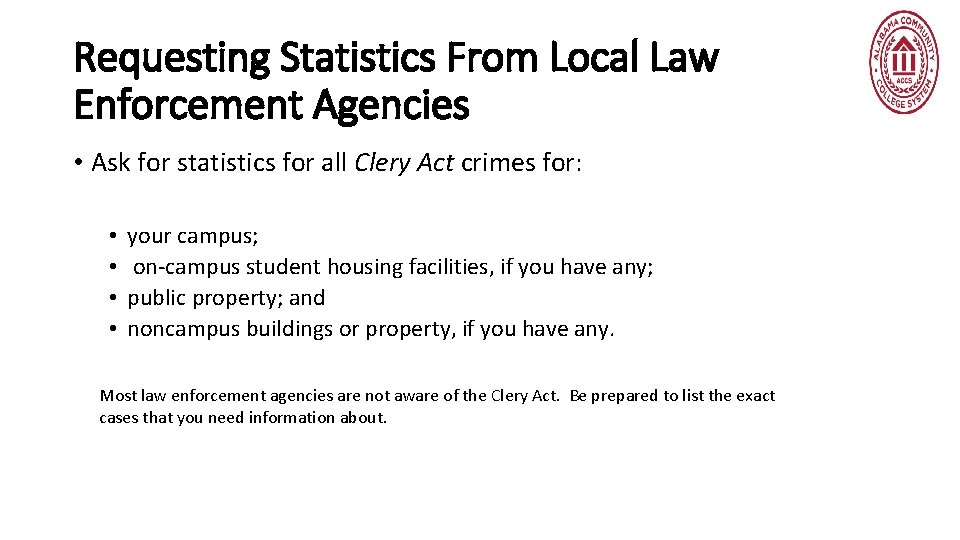 Requesting Statistics From Local Law Enforcement Agencies

ALABAMA COMMUNITY COLLEGE SYSTEM
ACCS

• Ask for statistics for all Clery Act crimes for:

• your campus;
• on-campus student housing facilities, if you have any;
• public property; and
• noncampus buildings or property, if you have any.

Most law enforcement agencies are not aware of the Clery Act. Be prepared to list the exact cases that you need information about.